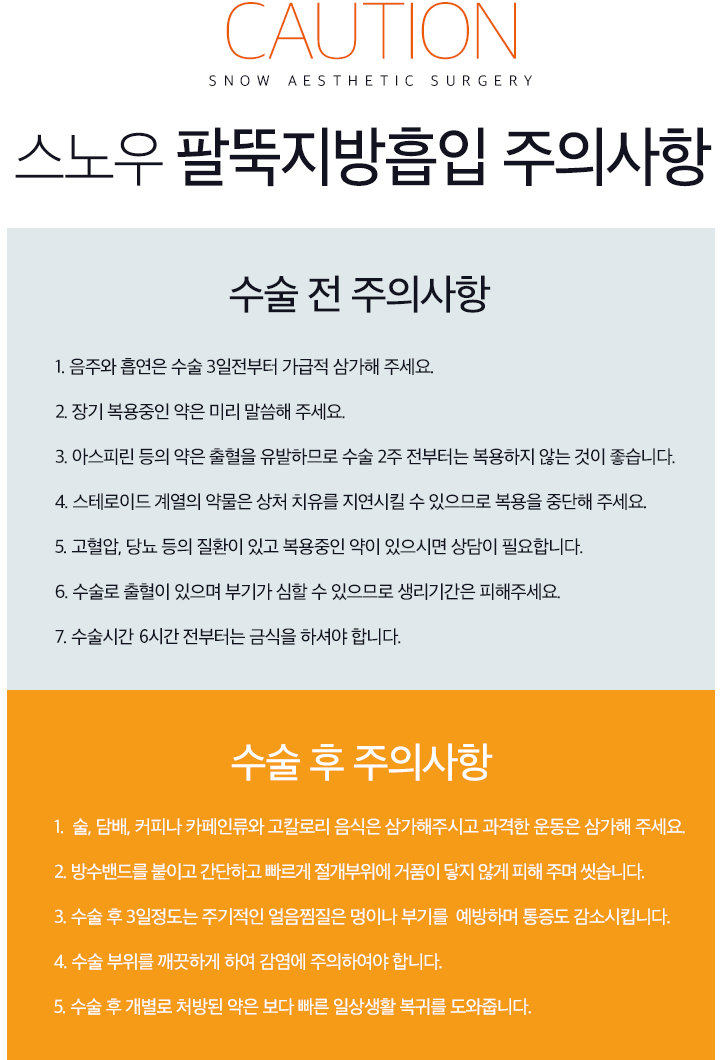 CAUTION
SNOW AESTHETIC SURGERY

스노우 팔뚝지방흡입 주의사항

수술 전 주의사항

1. 음주와 흡연은 수술 3일전부터 가급적 삼가해 주세요.

2. 장기 복용중인 약은 미리 말씀해 주세요.

3. 아스피린 등의 약은 출혈을 유발하므로 수술 2주 전부터는 복용하지 않는 것이 좋습니다.

4. 스테로이드 계열의 약물은 상처 치유를 지연시킬 수 있으므로 복용을 중단해 주세요.

5. 고혈압, 당뇨 등의 질환이 있고 복용중인 약이 있으시면 상담이 필요합니다.

6. 수술로 출혈이 있으며 부기가 심할 수 있으므로 생리기간은 피해주세요.

7. 수술시간 6시간 전부터는 금식을 하셔야 합니다.

수술 후 주의사항

1. 술, 담배, 커피나 카페인류와 고칼로리 음식은 삼가해주시고 과격한 운동은 삼가해 주세요.

2. 방수밴드를 붙이고 간단하고 빠르게 절개부위에 거품이 닿지 않게 피해 주며 씻습니다.

3. 수술 후 3일정도는 주기적인 얼음찜질은 멍이나 부기를 예방하며 통증도 감소시킵니다.

4. 수술 부위를 깨끗하게 하여 감염에 주의하여야 합니다.

5. 수술 후 개별로 처방된 약은 보다 빠른 일상생활 복귀를 도와줍니다.